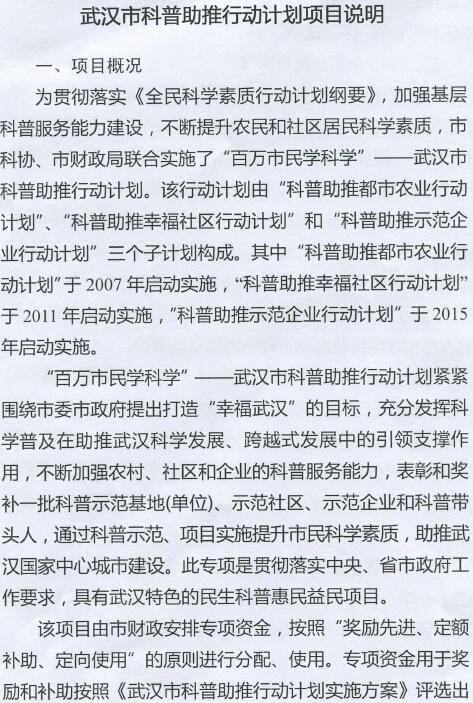 武汉市科普助推行动计划项目说明

一、项目概况

为贯彻落实《全民科学素质行动计划纲要》，加强基层科普服务能力建设，不断提升农民和社区居民科学素质，市科协、市财政局联合实施了“百万市民学科学”——武汉市科普助推行动计划。该行动计划由“科普助推都市农业行动计划”、“科普助推幸福社区行动计划”和“科普助推示范企业行动计划”三个子计划构成。其中“科普助推都市农业行动计划”于 2007 年启动实施，“科普助推幸福社区行动计划”于 2011 年启动实施，“科普助推示范企业行动计划”于 2015 年启动实施。

“百万市民学科学”——武汉市科普助推行动计划紧紧围绕市委市政府提出打造“幸福武汉”的目标，充分发挥科学普及在助推武汉科学发展、跨越式发展中的引领支撑作用，不断加强农村、社区和企业的科普服务能力，表彰和奖补一批科普示范基地(单位)、示范社区、示范企业和科普带头人，通过科普示范、项目实施提升市民科学素质，助推武汉国家中心城市建设。此专项是贯彻落实中央、省市政府工作要求，具有武汉特色的民生科普惠民益民项目。

该项目由市财政安排专项资金，按照“奖励先进、定额补助、定向使用”的原则进行分配、使用。专项资金用于奖励和补助按照《武汉市科普助推行动计划实施方案》评选出